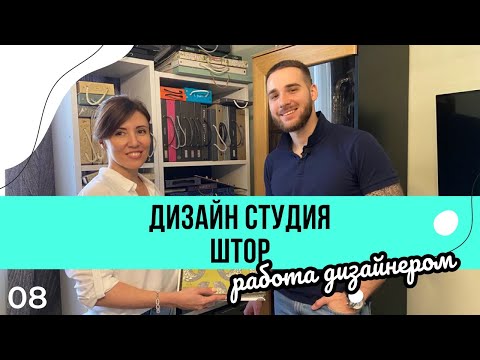 ДИЗАЙН СТУДИЯ ШТОР

работа дизайнером

08